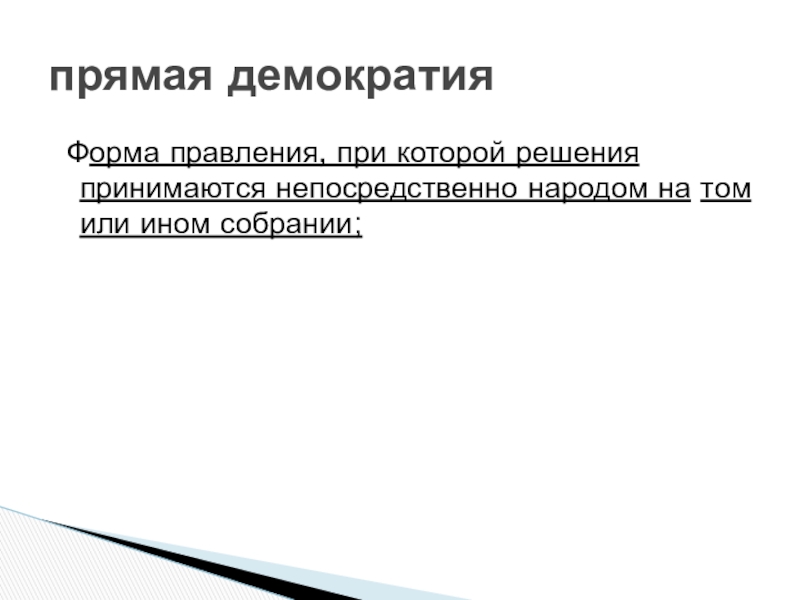 прямая демократия

Форма правления, при которой решения принимаются непосредственно народом на том или ином собрании;